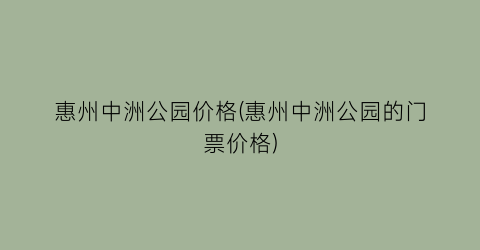 惠州中洲公园价格(惠州中洲公园的门票价格)